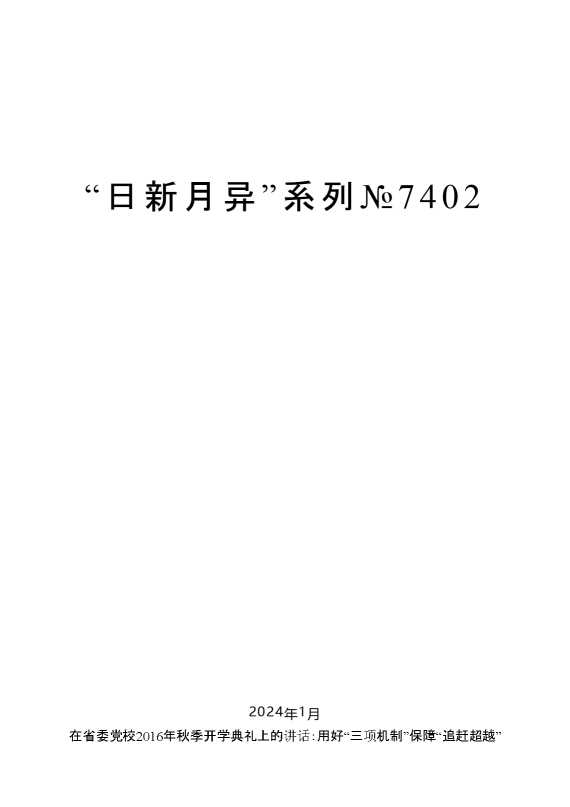 “日新月异”系列№7402

2024年1月

在省委党校2016年秋季开学典礼上的讲话：用好“三项机制”保障“追赶超越”